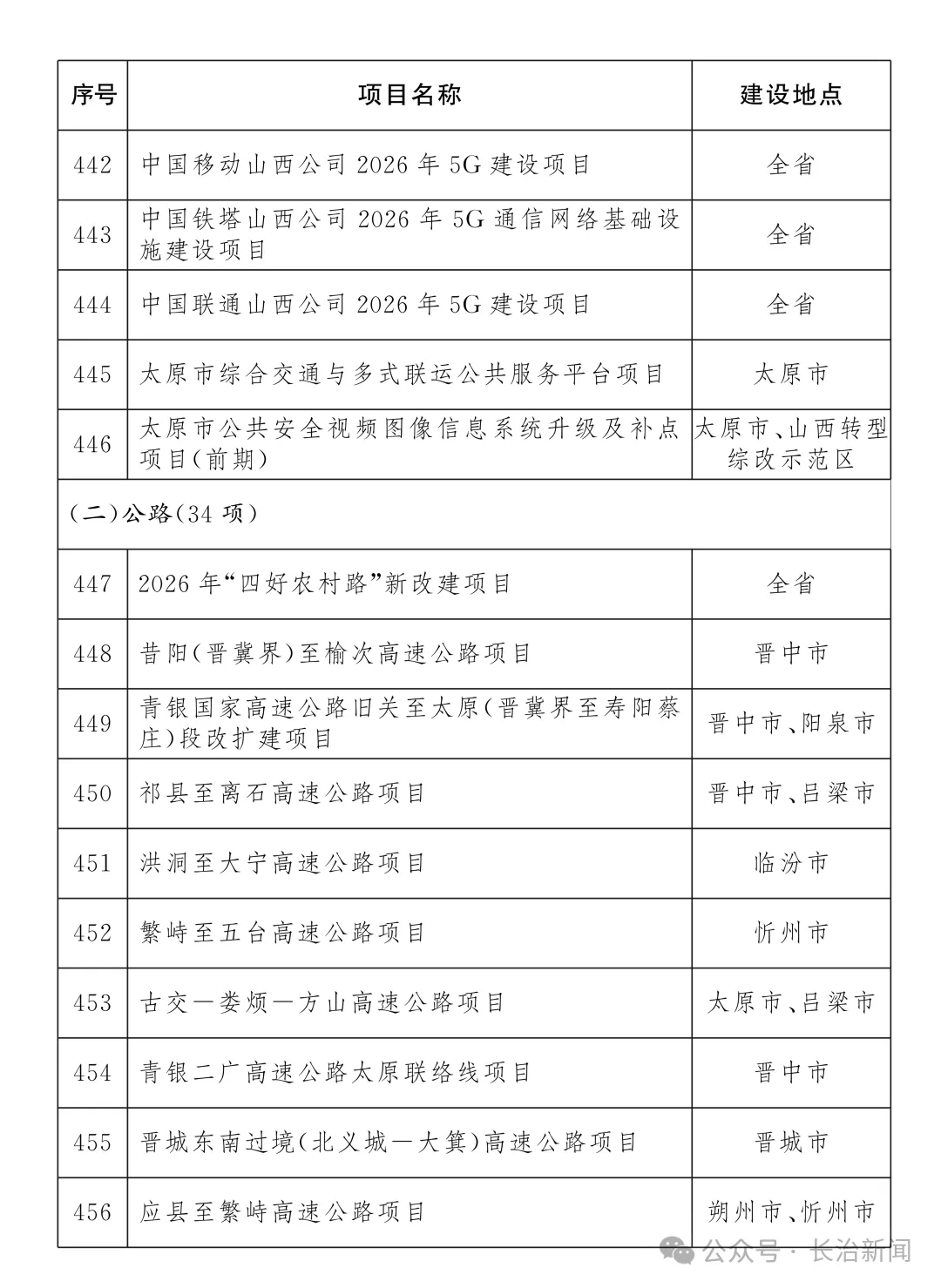 | 序号 | 项目名称 | 建设地点 |
|---|---|---|
| 442 | 中国移动山西公司 2026 年 5G 建设项目 | 全省 |
| 443 | 中国铁塔山西公司 2026 年 5G 通信网络基础设施建设项目 | 全省 |
| 444 | 中国联通山西公司 2026 年 5G 建设项目 | 全省 |
| 445 | 太原市综合交通与多式联运公共服务平台项目 | 太原市 |
| 446 | 太原市公共安全视频图像信息系统升级及补点项目(前期) | 太原市、山西转型综改示范区 |
| (二)公路(34 项) | | |
| 447 | 2026 年“四好农村路”新改建项目 | 全省 |
| 448 | 昔阳(晋冀界)至榆次高速公路项目 | 晋中市 |
| 449 | 青银国家高速公路旧关至太原(晋冀界至寿阳蔡庄)段改扩建项目 | 晋中市、阳泉市 |
| 450 | 祁县至离石高速公路项目 | 晋中市、吕梁市 |
| 451 | 洪洞至大宁高速公路项目 | 临汾市 |
| 452 | 繁峙至五台高速公路项目 | 忻州市 |
| 453 | 古交—娄烦—方山高速公路项目 | 太原市、吕梁市 |
| 454 | 青银二广高速公路太原联络线项目 | 晋中市 |
| 455 | 晋城东南过境(北义城—大箕)高速公路项目 | 晋城市 |
| 456 | 应县至繁峙高速公路项目 | 朔州市、忻州市 |

公众号 · 长治新闻